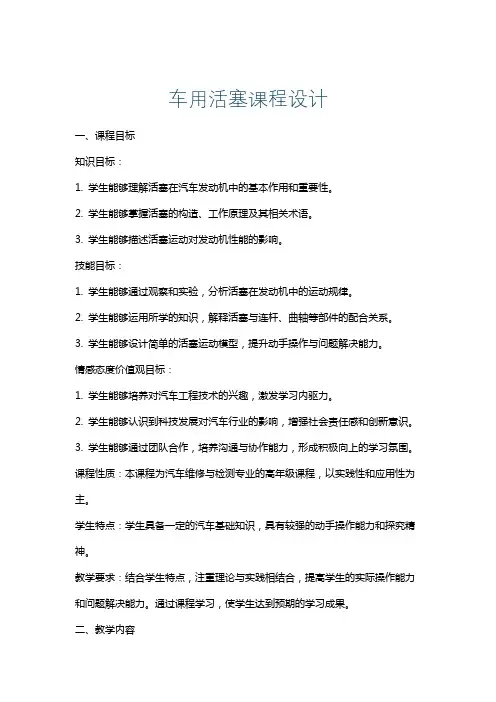 车用活塞课程设计

一、课程目标

知识目标：

1. 学生能够理解活塞在汽车发动机中的基本作用和重要性。

2. 学生能够掌握活塞的构造、工作原理及其相关术语。

3. 学生能够描述活塞运动对发动机性能的影响。

技能目标：

1. 学生能够通过观察和实验，分析活塞在发动机中的运动规律。

2. 学生能够运用所学的知识，解释活塞与连杆、曲轴等部件的配合关系。

3. 学生能够设计简单的活塞运动模型，提升动手操作与问题解决能力。

情感态度价值观目标：

1. 学生能够培养对汽车工程技术的兴趣，激发学习内驱力。

2. 学生能够认识到科技发展对汽车行业的影响，增强社会责任感和创新意识。

3. 学生能够通过团队合作，培养沟通与协作能力，形成积极向上的学习氛围。

课程性质：本课程为汽车维修与检测专业的高年级课程，以实践性和应用性为主。

学生特点：学生具备一定的汽车基础知识，具有较强的动手操作能力和探究精神。

教学要求：结合学生特点，注重理论与实践相结合，提高学生的实际操作能力和问题解决能力。通过课程学习，使学生达到预期的学习成果。

二、教学内容